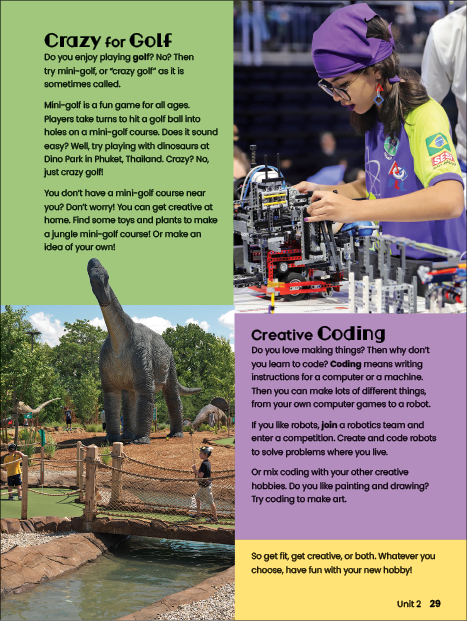 Crazy for Golf

Do you enjoy playing golf? No? Then try mini-golf, or "crazy golf" as it is sometimes called.

Mini-golf is a fun game for all ages. Players take turns to hit a golf ball into holes on a mini-golf course. Does it sound easy? Well, try playing with dinosaurs at Dino Park in Phuket, Thailand. Crazy? No, just crazy golf!

You don't have a mini-golf course near you? Don't worry! You can get creative at home. Find some toys and plants to make a jungle mini-golf course! Or make an idea of your own!

SESI

Creative Coding

Do you love making things? Then why don't you learn to code? Coding means writing instructions for a computer or a machine. Then you can make lots of different things, from your own computer games to a robot.

If you like robots, join a robotics team and enter a competition. Create and code robots to solve problems where you live.

Or mix coding with your other creative hobbies. Do you like painting and drawing? Try coding to make art.

So get fit, get creative, or both. Whatever you choose, have fun with your new hobby!

Unit 2 29